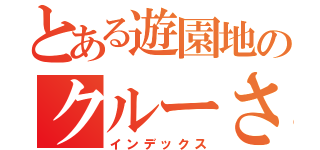 とある遊園地の
クルーさ
インデックス